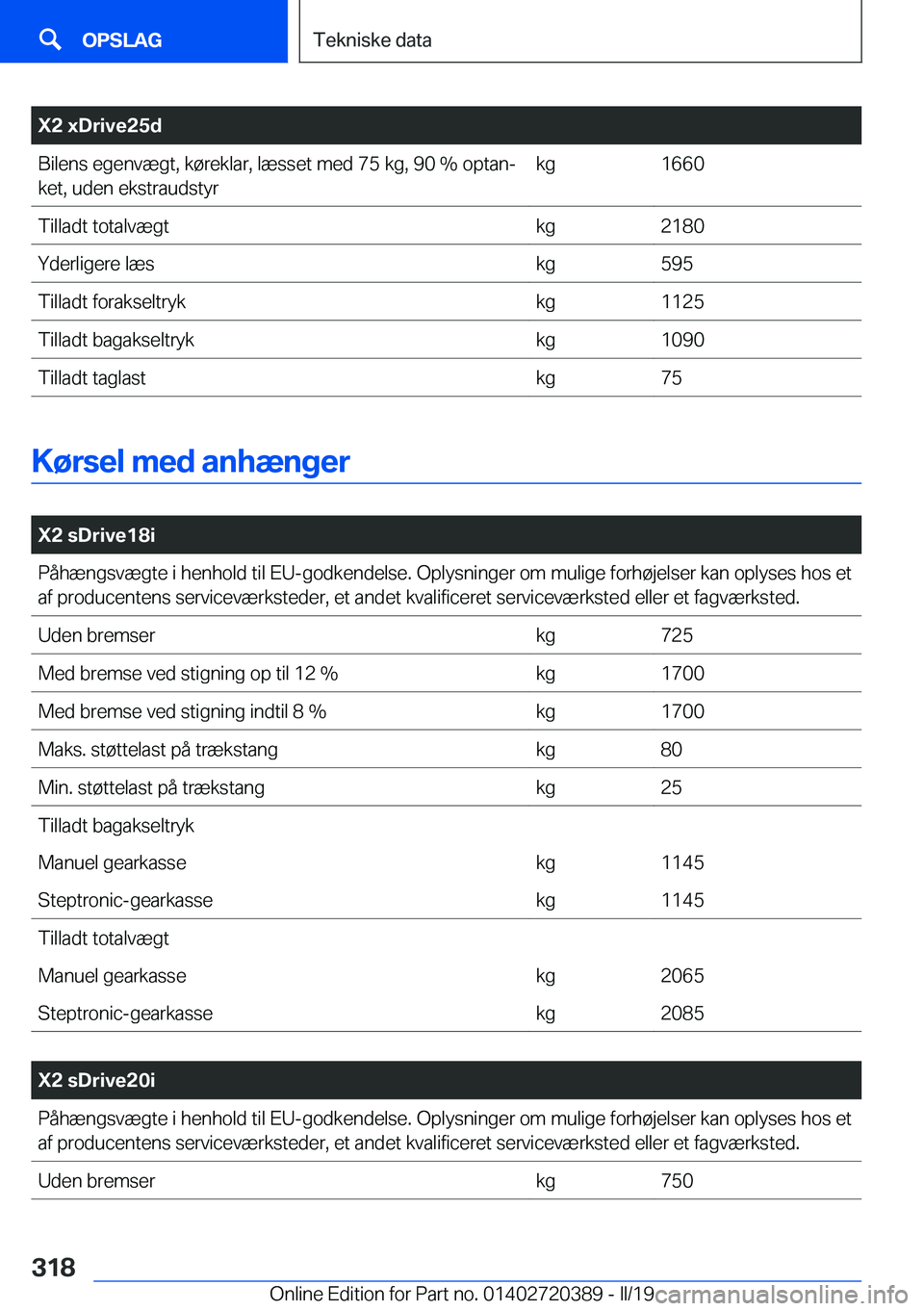 OPSLAG

Tekniske data

| X2 xDrive25d | | |
|---|---|---|
| Bilens egenvægt, køreklar, læsset med 75 kg, 90 % optanket, uden ekstraudstyr | kg | 1660 |
| Tilladt totalvægt | kg | 2180 |
| Yderligere læs | kg | 595 |
| Tilladt forakseltryk | kg | 1125 |
| Tilladt bagakseltryk | kg | 1090 |
| Tilladt taglast | kg | 75 |

Kørsel med anhænger

| X2 sDrive18i | | |
|---|---|---|
| Påhængsvægte i henhold til EU-godkendelse. Oplysninger om mulige forhøjelser kan oplyses hos et af producentens serviceværksteder, et andet kvalificeret serviceværksted eller et fagværksted. | | |
| Uden bremser | kg | 725 |
| Med bremse ved stigning op til 12 % | kg | 1700 |
| Med bremse ved stigning indtil 8 % | kg | 1700 |
| Maks. støttelast på trækstang | kg | 80 |
| Min. støttelast på trækstang | kg | 25 |
| Tilladt bagakseltryk | | |
| Manuel gearkasse | kg | 1145 |
| Steptronic-gearkasse | kg | 1145 |
| Tilladt totalvægt | | |
| Manuel gearkasse | kg | 2065 |
| Steptronic-gearkasse | kg | 2085 |

| X2 sDrive20i | | |
|---|---|---|
| Påhængsvægte i henhold til EU-godkendelse. Oplysninger om mulige forhøjelser kan oplyses hos et af producentens serviceværksteder, et andet kvalificeret serviceværksted eller et fagværksted. | | |
| Uden bremser | kg | 750 |

318

Online Edition for Part no. 01402720389 - II/19

carmanualsonline.info